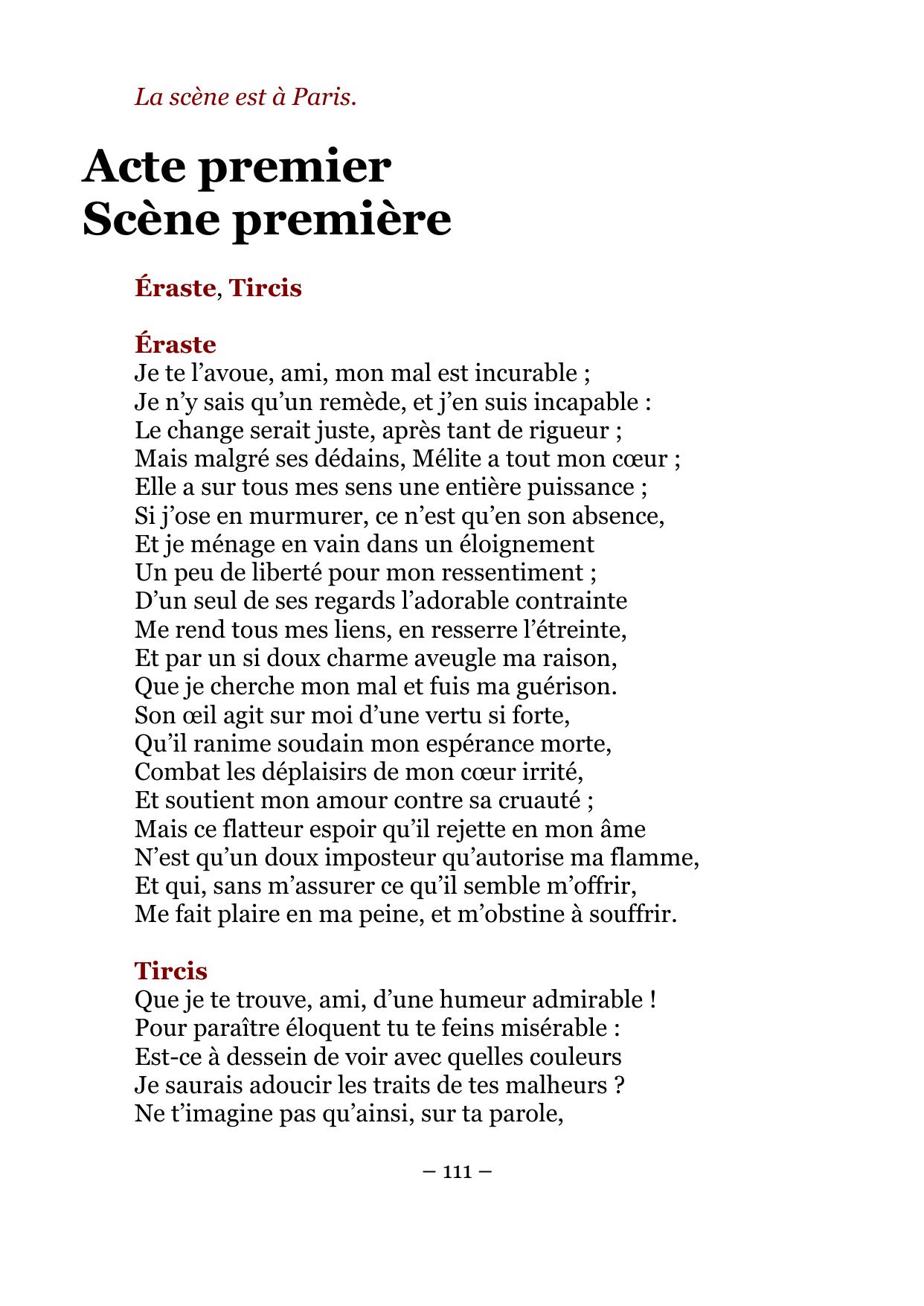 La scène est à Paris.

Acte premier
Scène première

Éraste, Tircis

Éraste
Je te l’avoue, ami, mon mal est incurable ;
Je n’y sais qu’un remède, et j’en suis incapable :
Le change serait juste, après tant de rigueur ;
Mais malgré ses dédains, Mélite a tout mon cœur ;
Elle a sur tous mes sens une entière puissance ;
Si j’ose en murmurer, ce n’est qu’en son absence,
Et je ménage en vain dans un éloignement
Un peu de liberté pour mon ressentiment ;
D’un seul de ses regards l’adorable contrainte
Me rend tous mes liens, en resserre l’étreinte,
Et par un si doux charme aveugle ma raison,
Que je cherche mon mal et fuis ma guérison.
Son œil agit sur moi d’une vertu si forte,
Qu’il ranime soudain mon espérance morte,
Combat les déplaisirs de mon cœur irrité,
Et soutient mon amour contre sa cruauté ;
Mais ce flatteur espoir qu’il rejette en mon âme
N’est qu’un doux imposteur qu’autorise ma flamme,
Et qui, sans m’assurer ce qu’il semble m’offrir,
Me fait plaire en ma peine, et m’obstine à souffrir.

Tircis
Que je te trouve, ami, d’une humeur admirable !
Pour paraître éloquent tu te feins misérable :
Est-ce à dessein de voir avec quelles couleurs
Je saurais adoucir les traits de tes malheurs ?
Ne t’imagine pas qu’ainsi, sur ta parole,

– 111 –